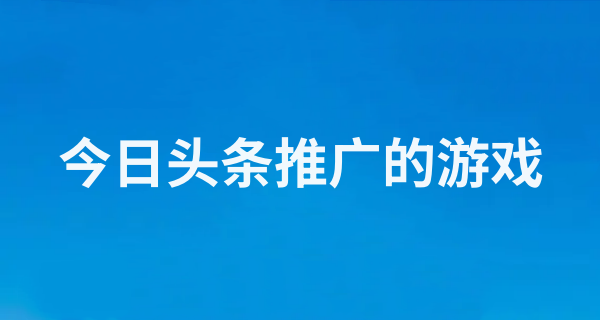 今日头条推广的游戏